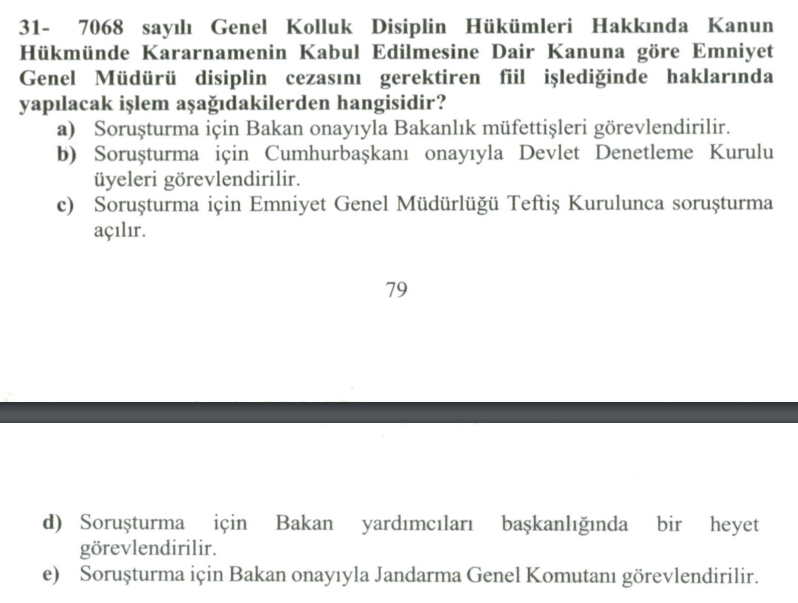 31- 7068 sayılı Genel Kolluk Disiplin Hükümleri Hakkında Kanun Hükmünde Kararnamenin Kabul Edilmesine Dair Kanuna göre Emniyet Genel Müdürü disiplin cezasını gerektiren fiil işlediğinde haklarında yapılacak işlem aşağıdakilerden hangisidir?

a) Soruşturma için Bakan onayıyla Bakanlık müfettişleri görevlendirilir.
b) Soruşturma için Cumhurbaşkanı onayıyla Devlet Denetleme Kurulu üyeleri görevlendirilir.
c) Soruşturma için Emniyet Genel Müdürlüğü Teftiş Kurulunca soruşturma açılır.

79

d) Soruşturma için Bakan yardımcıları başkanlığında bir heyet görevlendirilir.
e) Soruşturma için Bakan onayıyla Jandarma Genel Komutanı görevlendirilir.